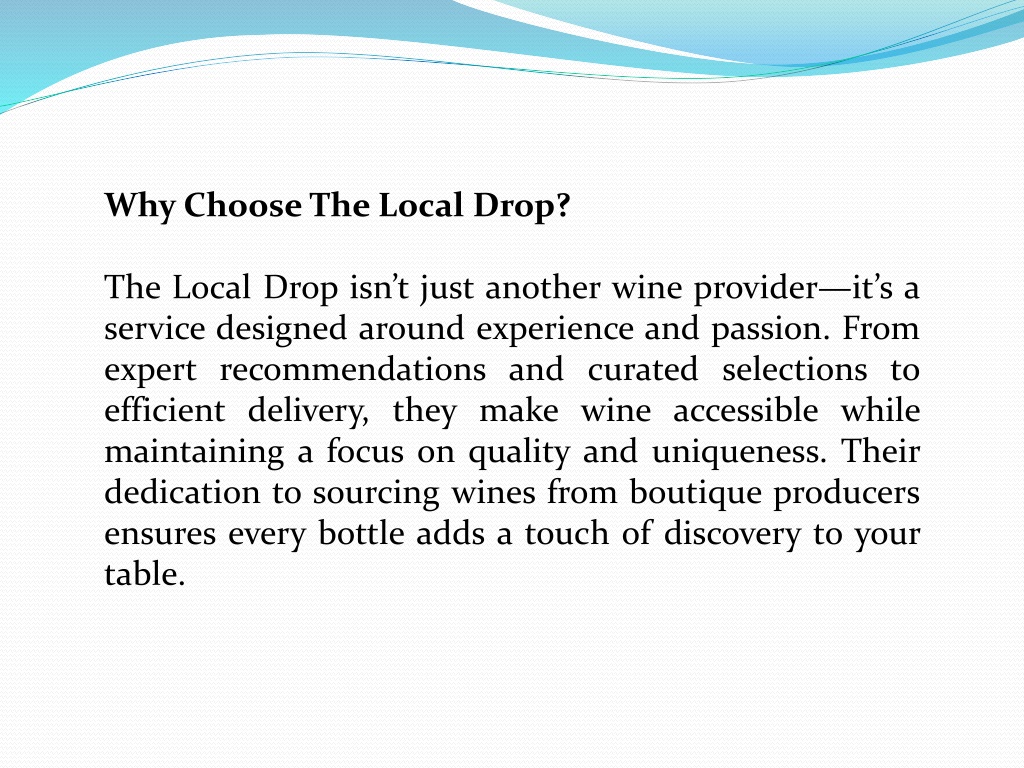 Why Choose The Local Drop?

The Local Drop isn't just another wine provider—it's a service designed around experience and passion. From expert recommendations and curated selections to efficient delivery, they make wine accessible while maintaining a focus on quality and uniqueness. Their dedication to sourcing wines from boutique producers ensures every bottle adds a touch of discovery to your table.